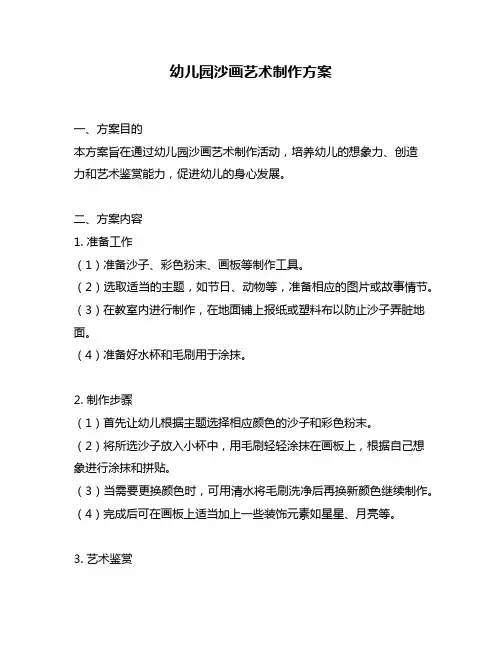 幼儿园沙画艺术制作方案

一、方案目的
本方案旨在通过幼儿园沙画艺术制作活动，培养幼儿的想象力、创造力和艺术鉴赏能力，促进幼儿的身心发展。

二、方案内容
1. 准备工作
（1）准备沙子、彩色粉末、画板等制作工具。
（2）选取适当的主题，如节日、动物等，准备相应的图片或故事情节。
（3）在教室内进行制作，在地面铺上报纸或塑料布以防止沙子弄脏地面。
（4）准备好水杯和毛刷用于涂抹。

2. 制作步骤
（1）首先让幼儿根据主题选择相应颜色的沙子和彩色粉末。
（2）将所选沙子放入小杯中，用毛刷轻轻涂抹在画板上，根据自己想象进行涂抹和拼贴。
（3）当需要更换颜色时，可用清水将毛刷洗净后再换新颜色继续制作。
（4）完成后可在画板上适当加上一些装饰元素如星星、月亮等。

3. 艺术鉴赏